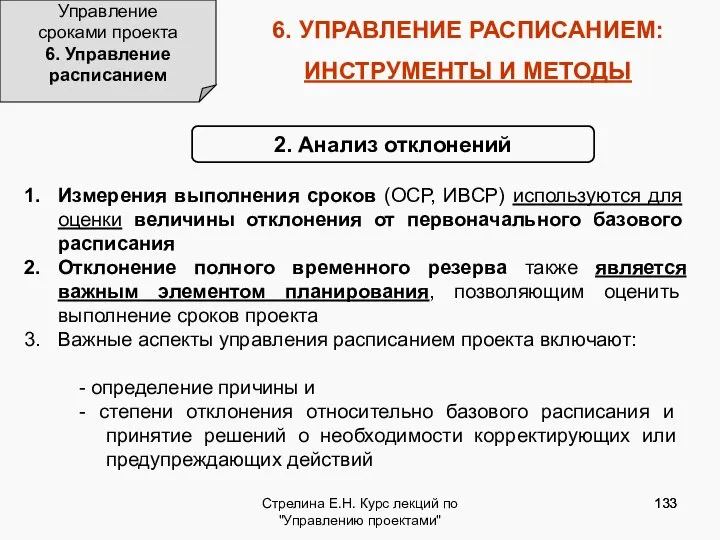 Управление сроками проекта
6. Управление расписанием

6. УПРАВЛЕНИЕ РАСПИСАНИЕМ:
ИНСТРУМЕНТЫ И МЕТОДЫ

2. Анализ отклонений

1. Измерения выполнения сроков (ОСР, ИВСР) используются для оценки величины отклонения от первоначального базового расписания
2. Отклонение полного временного резерва также является важным элементом планирования, позволяющим оценить выполнение сроков проекта
3. Важные аспекты управления расписанием проекта включают:

- определение причины и
- степени отклонения относительно базового расписания и принятие решений о необходимости корректирующих или предупреждающих действий

Стрелина Е.Н. Курс лекций по "Управлению проектами"

133